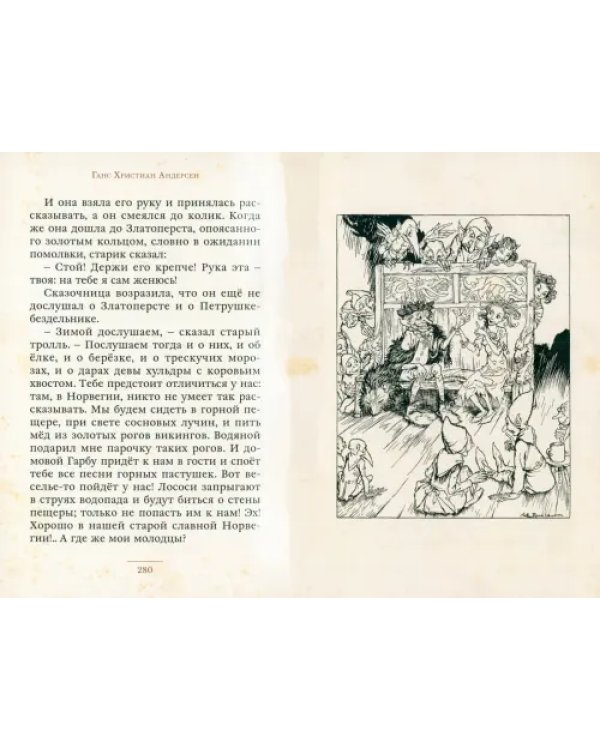 Ганс Христиан Андерсен

И она взяла его руку и принялась рассказывать, а он смеялся до колик. Когда же она дошла до Златоперста, опоясанного золотым кольцом, словно в ожидании помолвки, старик сказал:

– Стой! Держи его крепче! Рука эта – твоя: на тебе я сам женюсь!

Сказочница возразила, что он ещё не дослушал о Златоперсте и о Петрушке-бездельнике.

– Зимой дослушаем, – сказал старый тролль. – Послушаем тогда и о них, и об ёлке, и о берёзке, и о трескучих морозах, и о дарах девы хульдры с коровьим хвостом. Тебе предстоит отличиться у нас: там, в Норвегии, никто не умеет так рассказывать. Мы будем сидеть в горной пещере, при свете сосновых лучин, и пить мёд из золотых рогов викингов. Водяной подарил мне парочку таких рогов. И домовой Гарбу придёт к нам в гости и споёт тебе все песни горных пастушек. Вот веселье-то пойдёт у нас! Лососи запрыгают в струях водопада и будут биться о стены пещеры; только не попасть им к нам! Эх! Хорошо в нашей старой славной Норвегии!.. А где же мои молодцы?

280